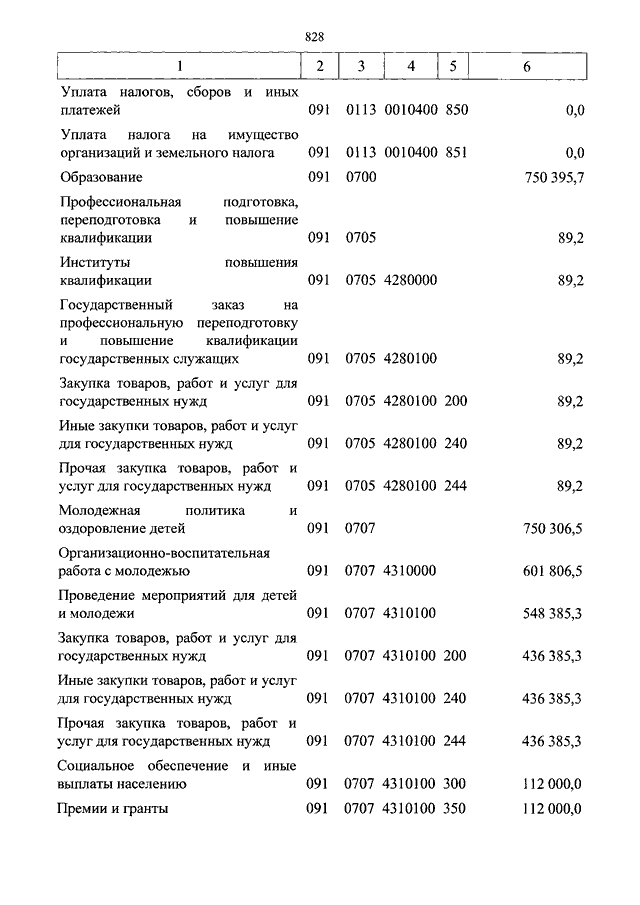 828

| 1 | 2 | 3 | 4 | 5 | 6 |
|---|---|---|---|---|---|
| Уплата налогов, сборов и иных платежей | 091 | 0113 | 0010400 | 850 | 0,0 |
| Уплата налога на имущество организаций и земельного налога | 091 | 0113 | 0010400 | 851 | 0,0 |
| Образование | 091 | 0700 | | | 750 395,7 |
| Профессиональная подготовка, переподготовка и повышение квалификации | 091 | 0705 | | | 89,2 |
| Институты повышения квалификации | 091 | 0705 | 4280000 | | 89,2 |
| Государственный заказ на профессиональную переподготовку и повышение квалификации государственных служащих | 091 | 0705 | 4280100 | | 89,2 |
| Закупка товаров, работ и услуг для государственных нужд | 091 | 0705 | 4280100 | 200 | 89,2 |
| Иные закупки товаров, работ и услуг для государственных нужд | 091 | 0705 | 4280100 | 240 | 89,2 |
| Прочая закупка товаров, работ и услуг для государственных нужд | 091 | 0705 | 4280100 | 244 | 89,2 |
| Молодежная политика и оздоровление детей | 091 | 0707 | | | 750 306,5 |
| Организационно-воспитательная работа с молодежью | 091 | 0707 | 4310000 | | 601 806,5 |
| Проведение мероприятий для детей и молодежи | 091 | 0707 | 4310100 | | 548 385,3 |
| Закупка товаров, работ и услуг для государственных нужд | 091 | 0707 | 4310100 | 200 | 436 385,3 |
| Иные закупки товаров, работ и услуг для государственных нужд | 091 | 0707 | 4310100 | 240 | 436 385,3 |
| Прочая закупка товаров, работ и услуг для государственных нужд | 091 | 0707 | 4310100 | 244 | 436 385,3 |
| Социальное обеспечение и иные выплаты населению | 091 | 0707 | 4310100 | 300 | 112 000,0 |
| Премии и гранты | 091 | 0707 | 4310100 | 350 | 112 000,0 |